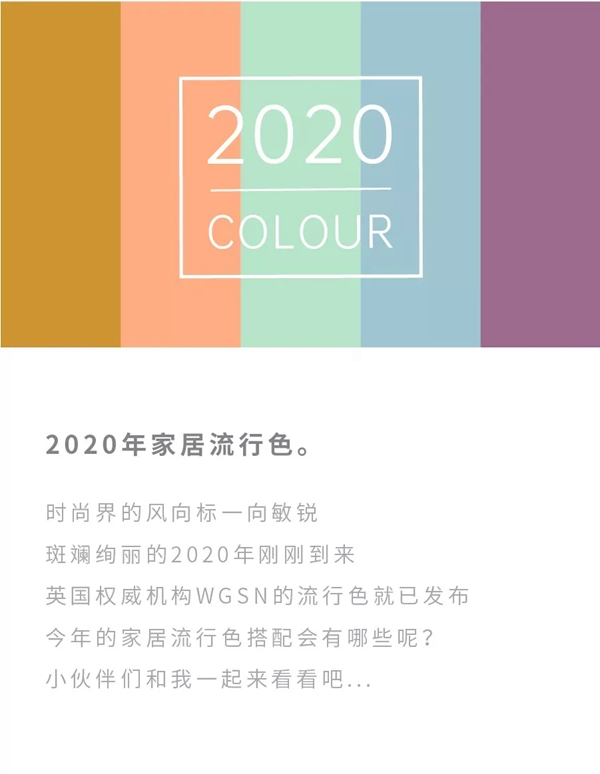 2020

COLOUR

2020年家居流行色。

时尚界的风向标一向敏锐
斑斓绚丽的2020年刚刚到来
英国权威机构WGSN的流行色就已发布
今年的家居流行色搭配会有哪些呢?
小伙伴们和我一起来看看吧...